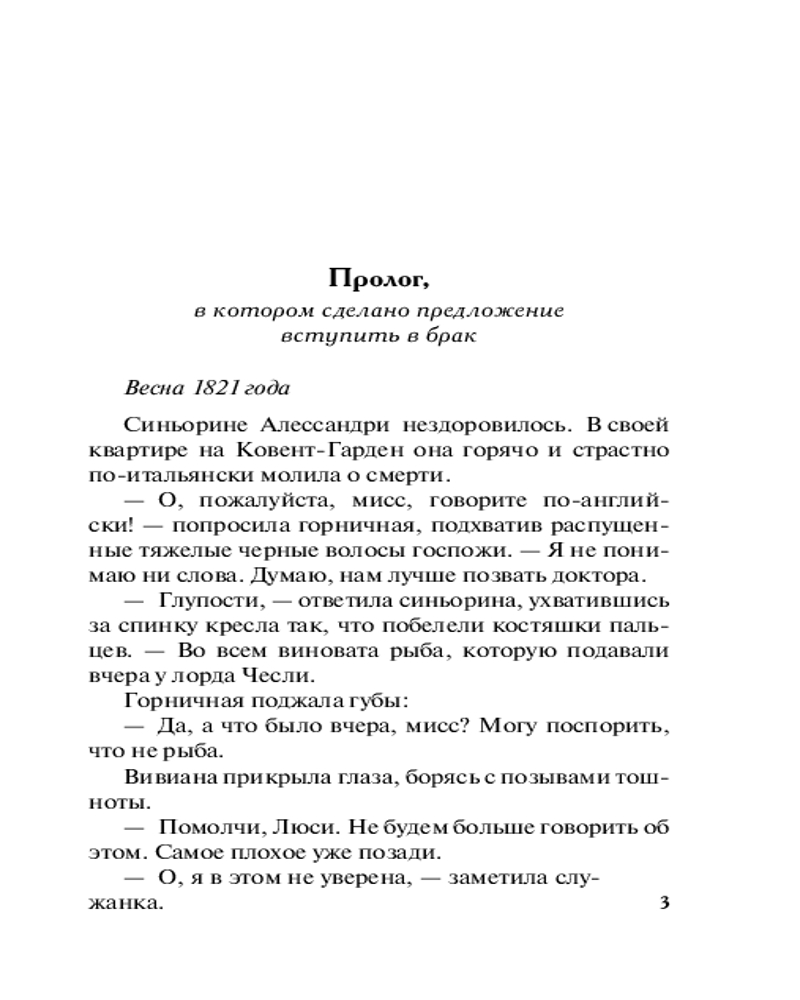 Пролог,

в котором сделано предложение вступить в брак

Весна 1821 года

Синьорине Алессандри нездоровилось. В своей квартире на Ковент-Гарден она горячо и страстно по-итальянски молила о смерти.

— О, пожалуйста, мисс, говорите по-английски! — попросила горничная, подхватив распущенные тяжелые черные волосы госпожи. — Я не понимаю ни слова. Думаю, нам лучше позвать доктора.

— Глупости, — ответила синьорина, ухватившись за спинку кресла так, что побелели костяшки пальцев. — Во всем виновата рыба, которую подавали вчера у лорда Чесли.

Горничная поджала губы:

— Да, а что было вчера, мисс? Могу поспорить, что не рыба.

Вивиана прикрыла глаза, борясь с позывами тошноты.

— Помолчи, Люси. Не будем больше говорить об этом. Самое плохое уже позади.

— О, я в этом не уверена, — заметила служанка.

3